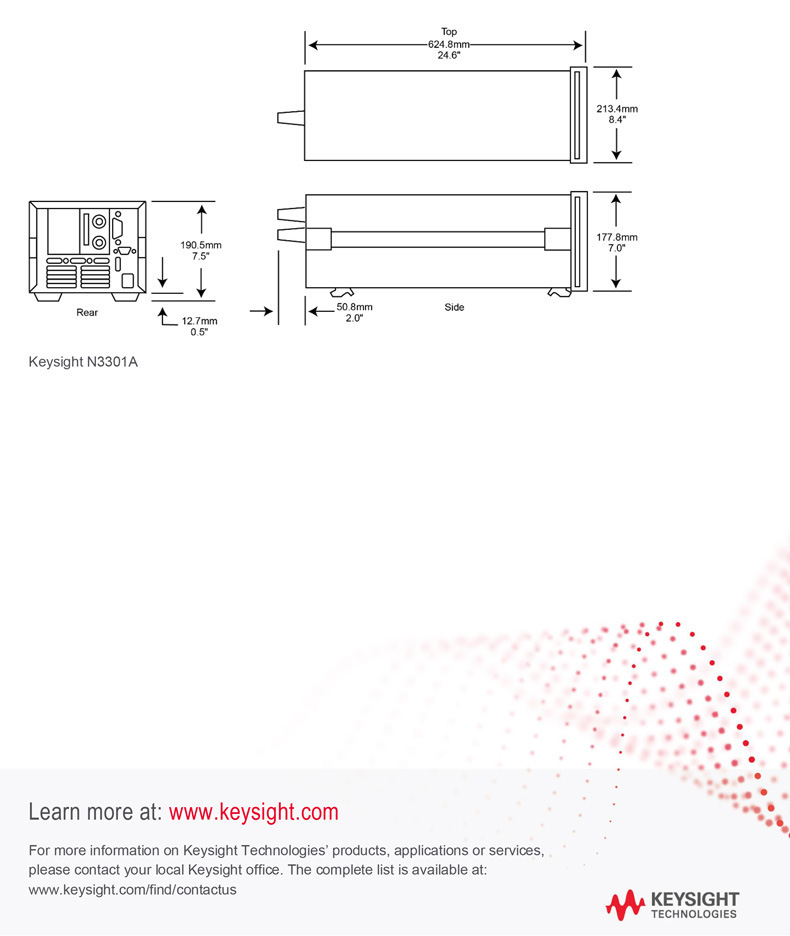 Top
624.8mm
24.6"

213.4mm
8.4"

190.5mm
7.5"

177.8mm
7.0"

Rear

12.7mm
0.5"

50.8mm
2.0"

Side

Keysight N3301A

Learn more at: www.keysight.com

For more information on Keysight Technologies' products, applications or services, please contact your local Keysight office. The complete list is available at: www.keysight.com/find/contactus

KEYSIGHT
TECHNOLOGIES